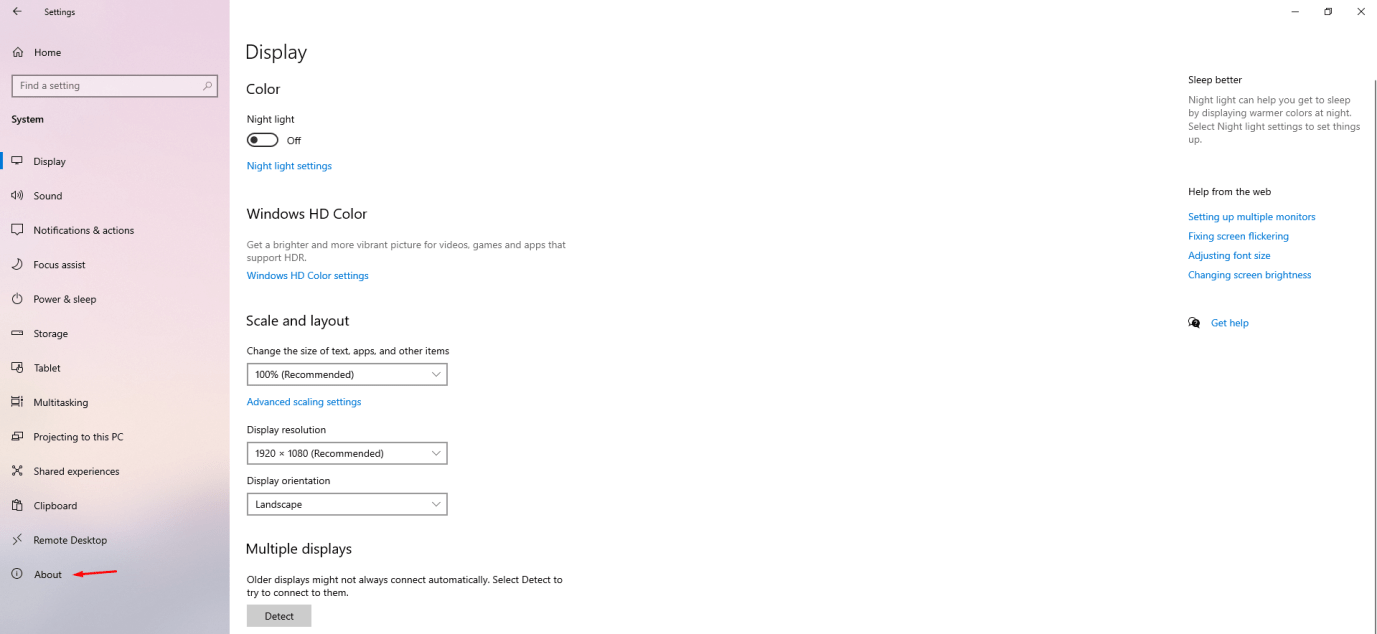 Settings

Home

Find a setting

System

Display

Sound

Notifications & actions

Focus assist

Power & sleep

Storage

Tablet

Multitasking

Projecting to this PC

Shared experiences

Clipboard

Remote Desktop

About

Display

Color

Night light

Off

Night light settings

Windows HD Color

Get a brighter and more vibrant picture for videos, games and apps that support HDR.

Windows HD Color settings

Scale and layout

Change the size of text, apps, and other items

100% (Recommended)

Advanced scaling settings

Display resolution

1920 × 1080 (Recommended)

Display orientation

Landscape

Multiple displays

Older displays might not always connect automatically. Select Detect to try to connect to them.

Detect

Sleep better

Night light can help you get to sleep by displaying warmer colors at night. Select Night light settings to set things up.

Help from the web

Setting up multiple monitors

Fixing screen flickering

Adjusting font size

Changing screen brightness

Get help